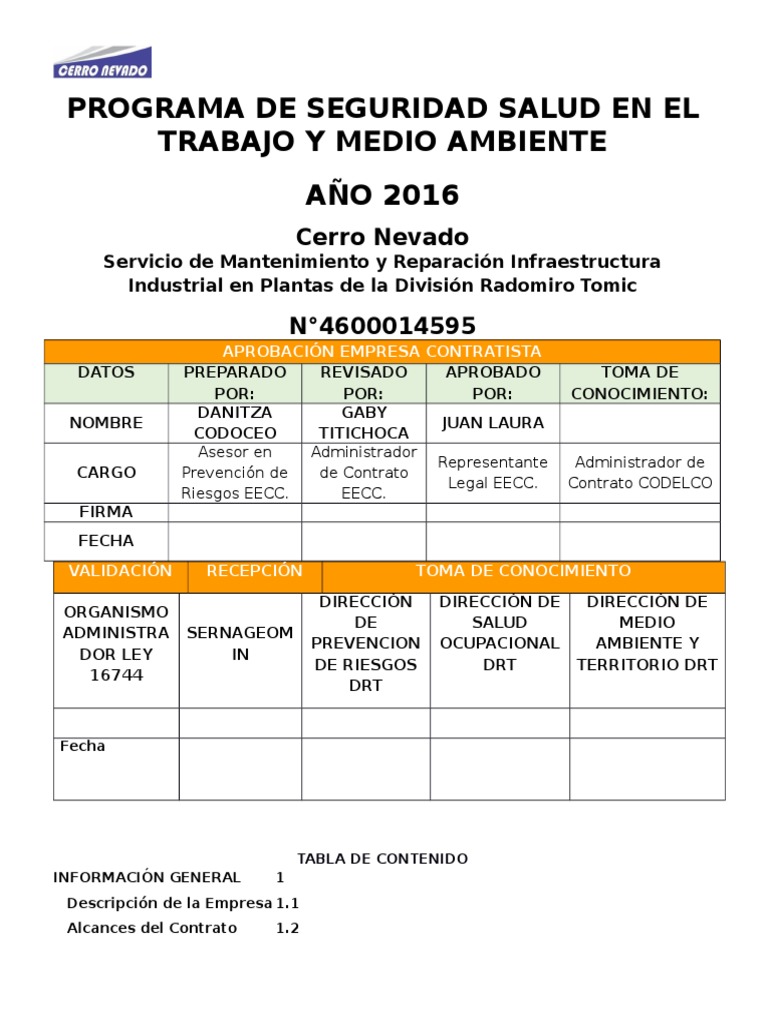 CERRO NEVADO

PROGRAMA DE SEGURIDAD SALUD EN EL TRABAJO Y MEDIO AMBIENTE

AÑO 2016

Cerro Nevado

Servicio de Mantenimiento y Reparación Infraestructura Industrial en Plantas de la División Radomiro Tomic

N°4600014595

| APROBACIÓN EMPRESA CONTRATISTA | | | | |
|---|---|---|---|---|
| DATOS | PREPARADO POR: | REVISADO POR: | APROBADO POR: | TOMA DE CONOCIMIENTO: |
| NOMBRE | DANITZA CODOCEO | GABY TITICHOCA | JUAN LAURA | |
| CARGO | Asesor en Prevención de Riesgos EECC. | Administrador de Contrato EECC. | Representante Legal EECC. | Administrador de Contrato CODELCO |
| FIRMA | | | | |
| FECHA | | | | |

| VALIDACIÓN | RECEPCIÓN | TOMA DE CONOCIMIENTO | | |
|---|---|---|---|---|
| ORGANISMO ADMINISTRADOR LEY 16744 | SERNAGEOMIN | DIRECCIÓN DE PREVENCION DE RIESGOS DRT | DIRECCIÓN DE SALUD OCUPACIONAL DRT | DIRECCIÓN DE MEDIO AMBIENTE Y TERRITORIO DRT |
| | | | | |
| Fecha | | | | |

TABLA DE CONTENIDO

INFORMACIÓN GENERAL 1

Descripción de la Empresa 1.1

Alcances del Contrato 1.2